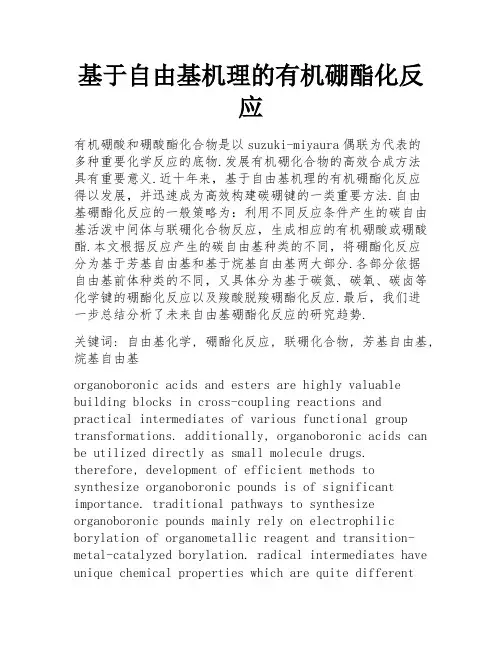 基于自由基机理的有机硼酯化反应

有机硼酸和硼酸酯化合物是以suzuki-miyaura偶联为代表的多种重要化学反应的底物.发展有机硼化合物的高效合成方法具有重要意义.近十年来，基于自由基机理的有机硼酯化反应得以发展，并迅速成为高效构建碳硼键的一类重要方法.自由基硼酯化反应的一般策略为：利用不同反应条件产生的碳自由基活泼中间体与联硼化合物反应，生成相应的有机硼酸或硼酸酯.本文根据反应产生的碳自由基种类的不同，将硼酯化反应分为基于芳基自由基和基于烷基自由基两大部分.各部分依据自由基前体种类的不同，又具体分为基于碳氮、碳氧、碳卤等化学键的硼酯化反应以及羧酸脱羧硼酯化反应.最后，我们进一步总结分析了未来自由基硼酯化反应的研究趋势.

关键词：自由基化学，硼酯化反应，联硼化合物，芳基自由基，烷基自由基

organoboronic acids and esters are highly valuable building blocks in cross-coupling reactions and practical intermediates of various functional group transformations. additionally, organoboronic acids can be utilized directly as small molecule drugs. therefore, development of efficient methods to synthesize organoboronic pounds is of significant importance. traditional pathways to synthesize organoboronic pounds mainly rely on electrophilic borylation of organometallic reagent and transition-metal-catalyzed borylation. radical intermediates have unique chemical properties which are quite different